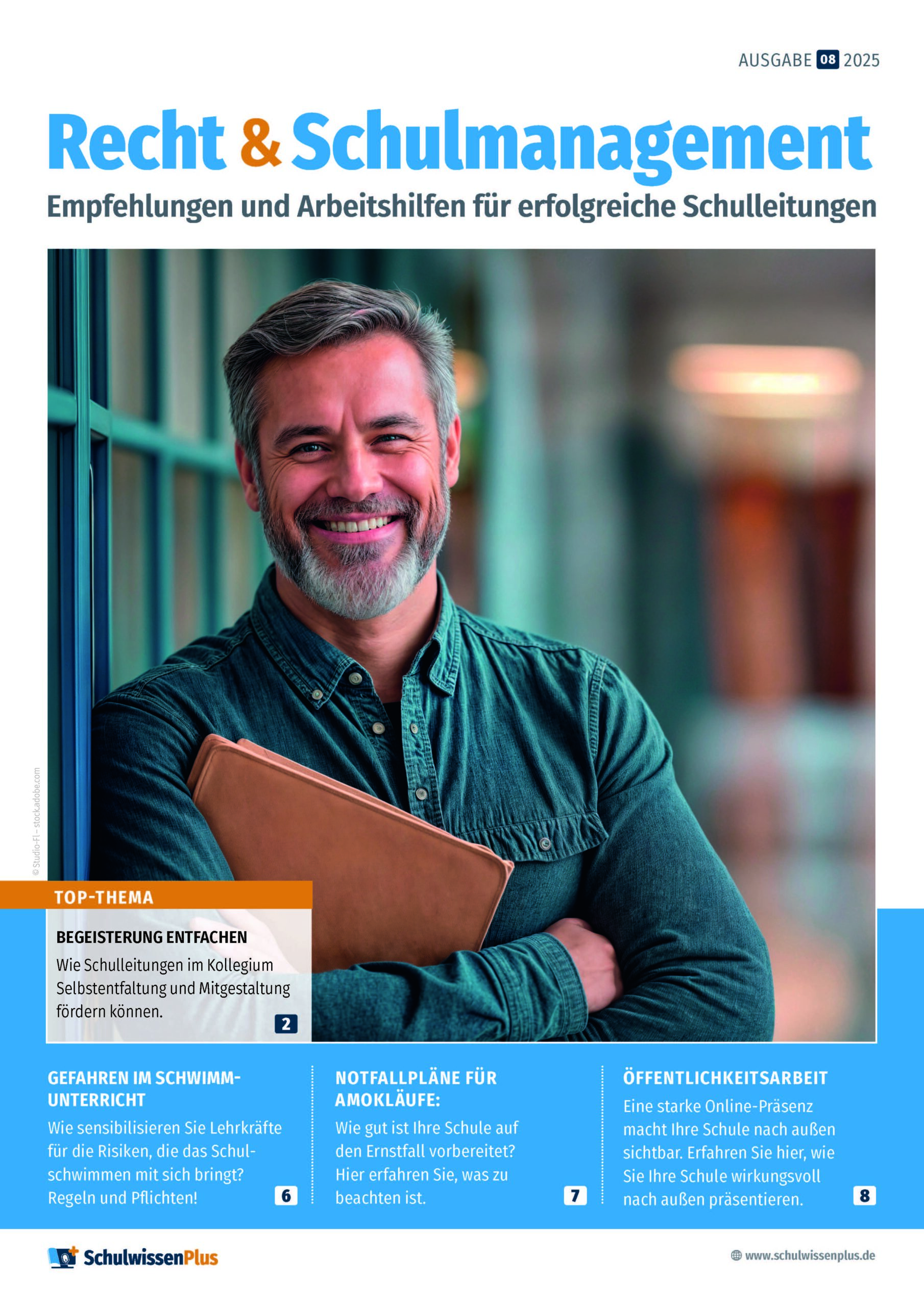 AUSGABE 08 2025

Recht & Schulmanagement

Empfehlungen und Arbeitshilfen für erfolgreiche Schulleitungen

© Studio-FI – stock.adobe.com

TOP-THEMA

BEGEISTERUNG ENTFACHEN

Wie Schulleitungen im Kollegium Selbstentfaltung und Mitgestaltung fördern können.

2

GEFAHREN IM SCHWIMMUNTERRICHT

Wie sensibilisieren Sie Lehrkräfte für die Risiken, die das Schulschwimmen mit sich bringt? Regeln und Pflichten!

6

NOTFALLPLÄNE FÜR AMOKLÄUFE:

Wie gut ist Ihre Schule auf den Ernstfall vorbereitet? Hier erfahren Sie, was zu beachten ist.

7

ÖFFENTLICHKEITSARBEIT

Eine starke Online-Präsenz macht Ihre Schule nach außen sichtbar. Erfahren Sie hier, wie Sie Ihre Schule wirkungsvoll nach außen präsentieren.

8

SchulwissenPlus

www.schulwissenplus.de